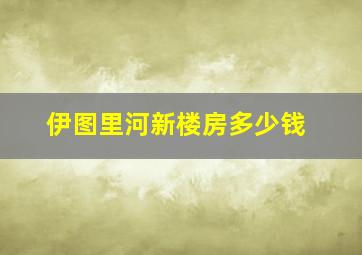 伊图里河新楼房多少钱